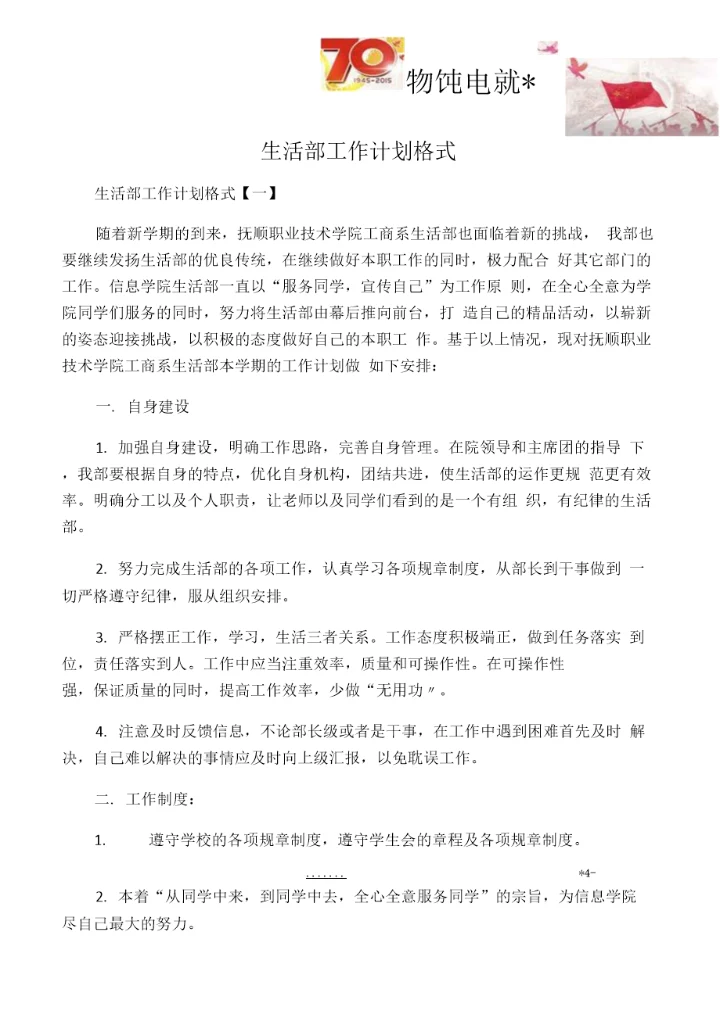 70
1945-2015
物饨电就*

生活部工作计划格式

生活部工作计划格式【一】

随着新学期的到来，抚顺职业技术学院工商系生活部也面临着新的挑战， 我部也要继续发扬生活部的优良传统，在继续做好本职工作的同时，极力配合 好其它部门的工作。信息学院生活部一直以“服务同学，宣传自己”为工作原 则，在全心全意为学院同学们服务的同时，努力将生活部由幕后推向前台，打 造自己的精品活动，以崭新的姿态迎接挑战，以积极的态度做好自己的本职工 作。基于以上情况，现对抚顺职业技术学院工商系生活部本学期的工作计划做 如下安排：

一. 自身建设

1. 加强自身建设，明确工作思路，完善自身管理。在院领导和主席团的指导 下，我部要根据自身的特点，优化自身机构，团结共进，使生活部的运作更规 范更有效率。明确分工以及个人职责，让老师以及同学们看到的是一个有组 织，有纪律的生活部。

2. 努力完成生活部的各项工作，认真学习各项规章制度，从部长到干事做到 一切严格遵守纪律，服从组织安排。

3. 严格摆正工作，学习，生活三者关系。工作态度积极端正，做到任务落实 到位，责任落实到人。工作中应当注重效率，质量和可操作性。在可操作性强，保证质量的同时，提高工作效率，少做“无用功〃。

4. 注意及时反馈信息，不论部长级或者是干事，在工作中遇到困难首先及时 解决，自己难以解决的事情应及时向上级汇报，以免耽误工作。

二. 工作制度：

1. 遵守学校的各项规章制度，遵守学生会的章程及各项规章制度。

.......
*4-

2. 本着“从同学中来，到同学中去，全心全意服务同学”的宗旨，为信息学院尽自己最大的努力。